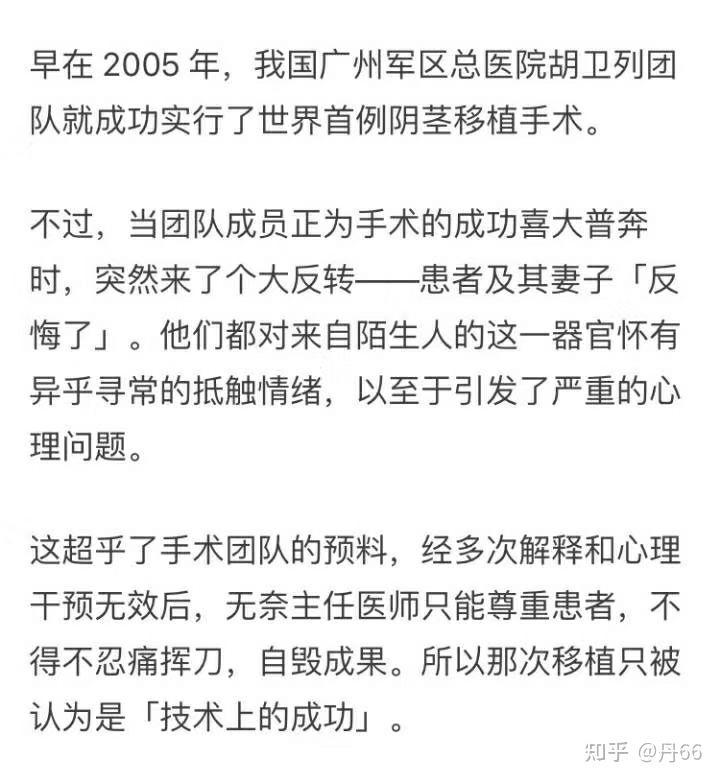 早在 2005 年，我国广州军区总医院胡卫列团队就成功实行了世界首例阴茎移植手术。

不过，当团队成员正为手术的成功喜大普奔时，突然来了个大反转——患者及其妻子「反悔了」。他们都对来自陌生人的这一器官怀有异乎寻常的抵触情绪，以至于引发了严重的心理问题。

这超乎了手术团队的预料，经多次解释和心理干预无效后，无奈主任医师只能尊重患者，不得不忍痛挥刀，自毁成果。所以那次移植只被认为是「技术上的成功」。

知乎 @丹66